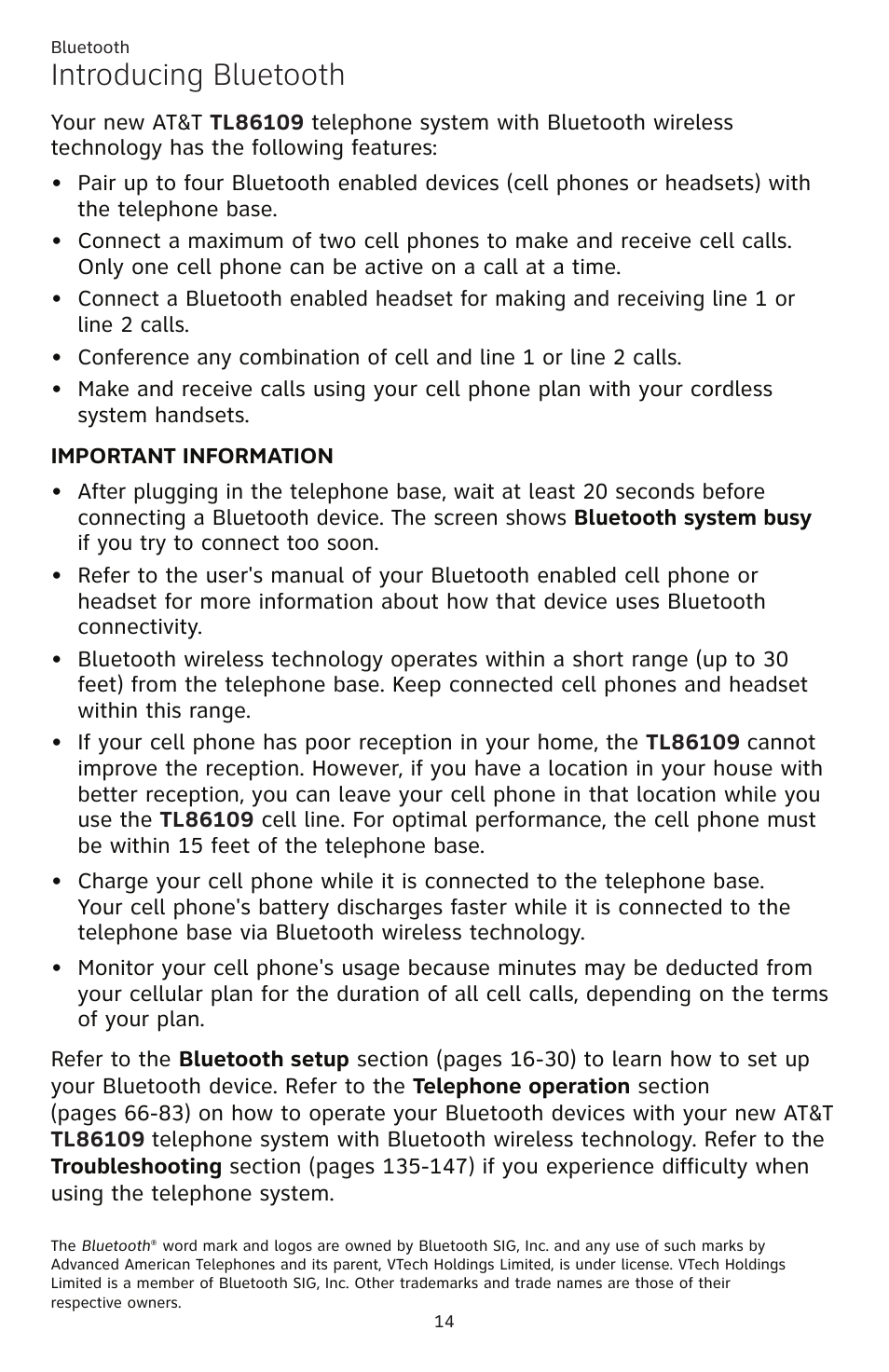 Bluetooth
Introducing Bluetooth

Your new AT&T TL86109 telephone system with Bluetooth wireless technology has the following features:

• Pair up to four Bluetooth enabled devices (cell phones or headsets) with the telephone base.
• Connect a maximum of two cell phones to make and receive cell calls. Only one cell phone can be active on a call at a time.
• Connect a Bluetooth enabled headset for making and receiving line 1 or line 2 calls.
• Conference any combination of cell and line 1 or line 2 calls.
• Make and receive calls using your cell phone plan with your cordless system handsets.

IMPORTANT INFORMATION

• After plugging in the telephone base, wait at least 20 seconds before connecting a Bluetooth device. The screen shows Bluetooth system busy if you try to connect too soon.
• Refer to the user's manual of your Bluetooth enabled cell phone or headset for more information about how that device uses Bluetooth connectivity.
• Bluetooth wireless technology operates within a short range (up to 30 feet) from the telephone base. Keep connected cell phones and headset within this range.
• If your cell phone has poor reception in your home, the TL86109 cannot improve the reception. However, if you have a location in your house with better reception, you can leave your cell phone in that location while you use the TL86109 cell line. For optimal performance, the cell phone must be within 15 feet of the telephone base.
• Charge your cell phone while it is connected to the telephone base. Your cell phone's battery discharges faster while it is connected to the telephone base via Bluetooth wireless technology.
• Monitor your cell phone's usage because minutes may be deducted from your cellular plan for the duration of all cell calls, depending on the terms of your plan.

Refer to the Bluetooth setup section (pages 16-30) to learn how to set up your Bluetooth device. Refer to the Telephone operation section (pages 66-83) on how to operate your Bluetooth devices with your new AT&T TL86109 telephone system with Bluetooth wireless technology. Refer to the Troubleshooting section (pages 135-147) if you experience difficulty when using the telephone system.

The Bluetooth® word mark and logos are owned by Bluetooth SIG, Inc. and any use of such marks by Advanced American Telephones and its parent, VTech Holdings Limited, is under license. VTech Holdings Limited is a member of Bluetooth SIG, Inc. Other trademarks and trade names are those of their respective owners.

14